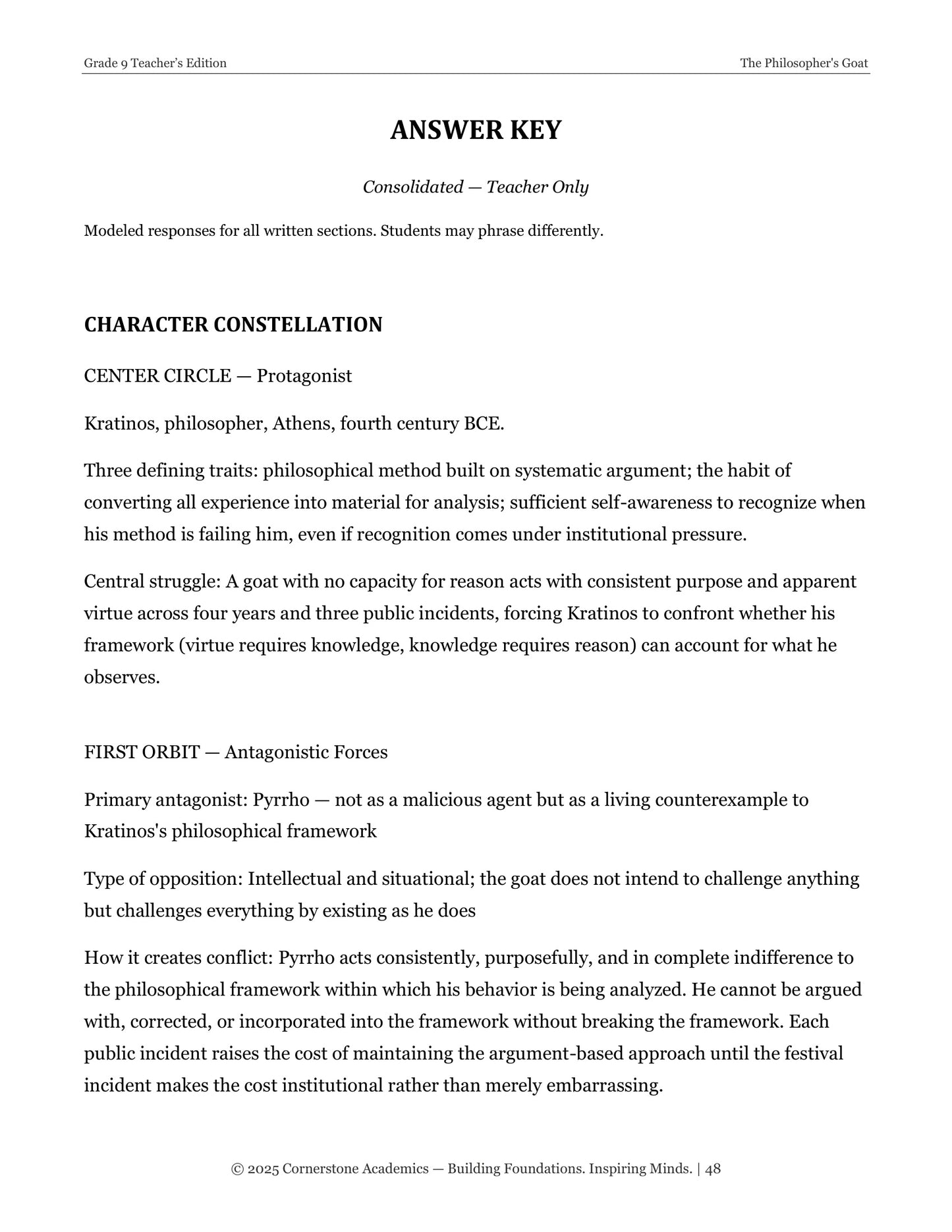 Grade 9 Teacher's Edition

The Philosopher's Goat

ANSWER KEY

Consolidated — Teacher Only

Modeled responses for all written sections. Students may phrase differently.

CHARACTER CONSTELLATION

CENTER CIRCLE — Protagonist

Kratinos, philosopher, Athens, fourth century BCE.

Three defining traits: philosophical method built on systematic argument; the habit of converting all experience into material for analysis; sufficient self-awareness to recognize when his method is failing him, even if recognition comes under institutional pressure.

Central struggle: A goat with no capacity for reason acts with consistent purpose and apparent virtue across four years and three public incidents, forcing Kratinos to confront whether his framework (virtue requires knowledge, knowledge requires reason) can account for what he observes.

FIRST ORBIT — Antagonistic Forces

Primary antagonist: Pyrrho — not as a malicious agent but as a living counterexample to Kratinos's philosophical framework

Type of opposition: Intellectual and situational; the goat does not intend to challenge anything but challenges everything by existing as he does

How it creates conflict: Pyrrho acts consistently, purposefully, and in complete indifference to the philosophical framework within which his behavior is being analyzed. He cannot be argued with, corrected, or incorporated into the framework without breaking the framework. Each public incident raises the cost of maintaining the argument-based approach until the festival incident makes the cost institutional rather than merely embarrassing.

© 2025 Cornerstone Academics — Building Foundations. Inspiring Minds. | 48